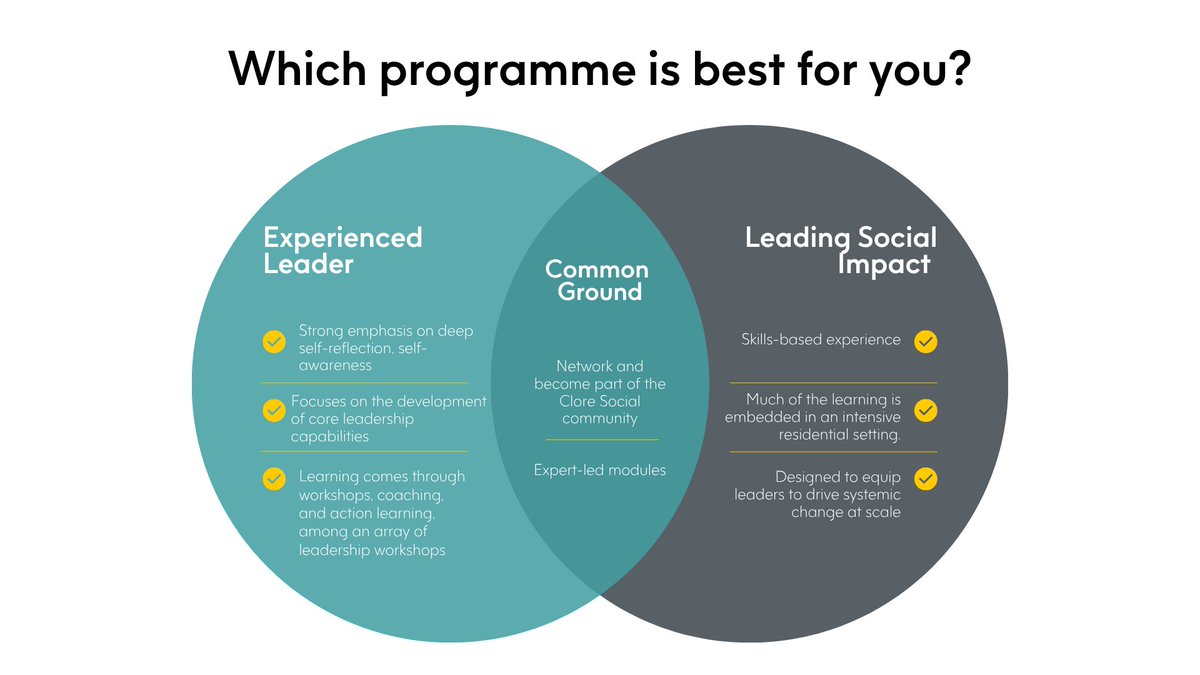 Which programme is best for you?

Experienced Leader

Strong emphasis on deep self-reflection, self-awareness

Focuses on the development of core leadership capabilities

Learning comes through workshops, coaching, and action learning, among an array of leadership workshops

Common Ground

Network and become part of the Clore Social community

Expert-led modules

Leading Social Impact

Skills-based experience

Much of the learning is embedded in an intensive residential setting.

Designed to equip leaders to drive systemic change at scale